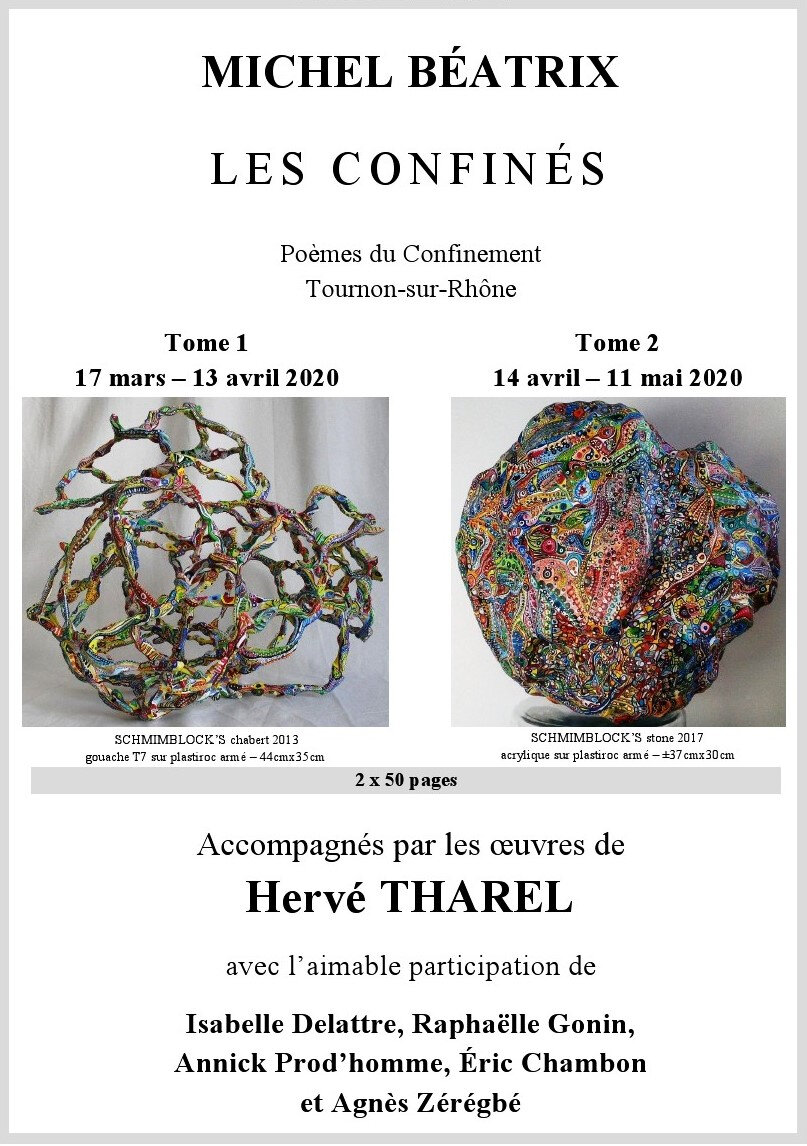 MICHEL BÉATRIX

LES CONFINÉS

Poèmes du Confinement
Tournon-sur-Rhône

Tome 1
17 mars – 13 avril 2020

SCHMIMBLOCK'S chabert 2013
gouache T7 sur plastiroc armé – 44cmx35cm

Tome 2
14 avril – 11 mai 2020

SCHMIMBLOCK'S stone 2017
acrylique sur plastiroc armé – ±37cmx30cm

2 x 50 pages

Accompagnés par les œuvres de

Hervé THAREL

avec l'aimable participation de

Isabelle Delattre, Raphaëlle Gonin, Annick Prod'homme, Éric Chambon et Agnès Zérégbé